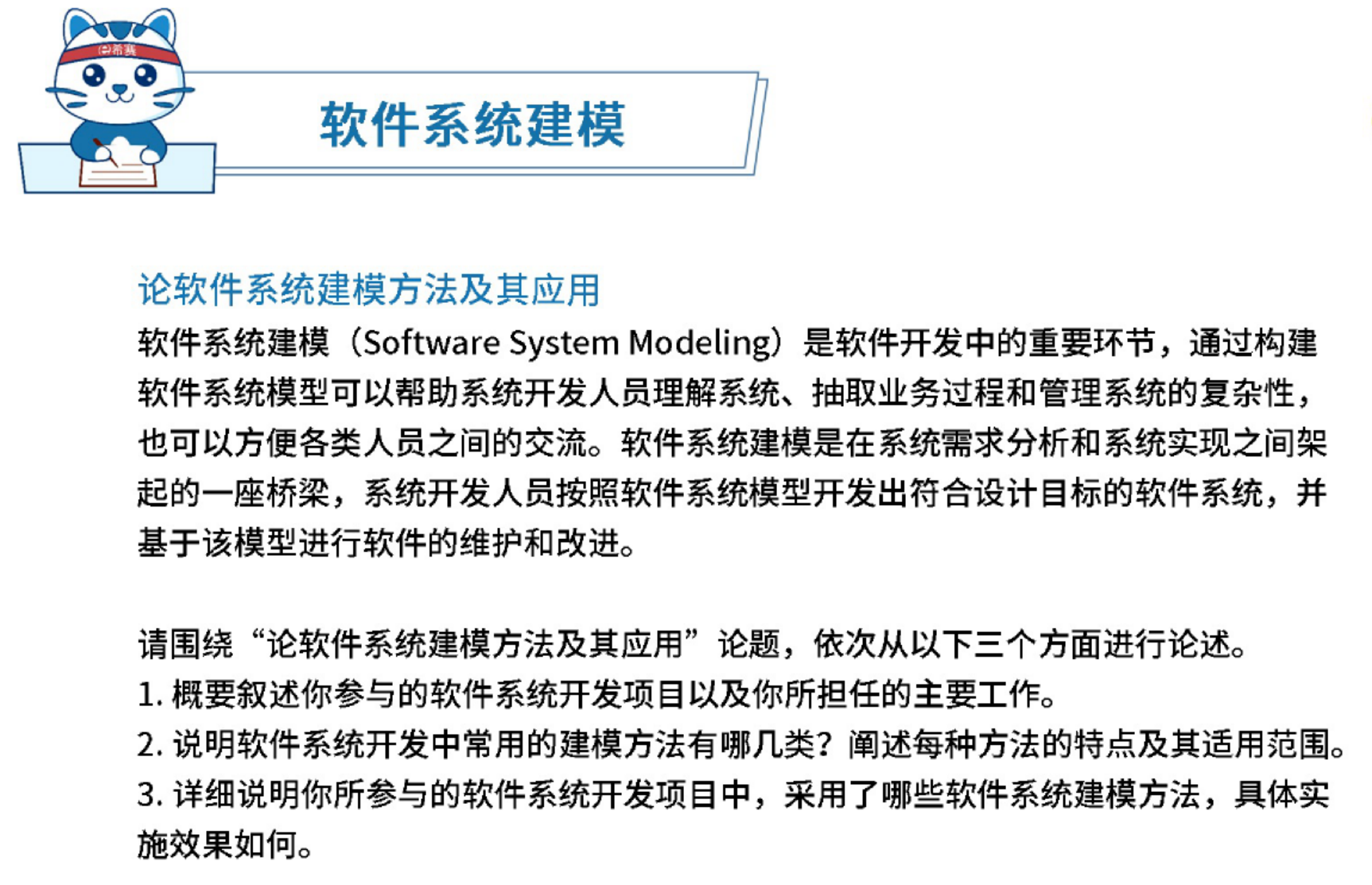 希赛

软件系统建模

论软件系统建模方法及其应用

软件系统建模（Software System Modeling）是软件开发中的重要环节，通过构建软件系统模型可以帮助系统开发人员理解系统、抽取业务过程和管理系统的复杂性，也可以方便各类人员之间的交流。软件系统建模是在系统需求分析和系统实现之间架起的一座桥梁，系统开发人员按照软件系统模型开发出符合设计目标的软件系统，并基于该模型进行软件的维护和改进。

请围绕“论软件系统建模方法及其应用”论题，依次从以下三个方面进行论述。

1. 概要叙述你参与的软件系统开发项目以及你所担任的主要工作。

2. 说明软件系统开发中常用的建模方法有哪几类？阐述每种方法的特点及其适用范围。

3. 详细说明你所参与的软件系统开发项目中，采用了哪些软件系统建模方法，具体实施效果如何。